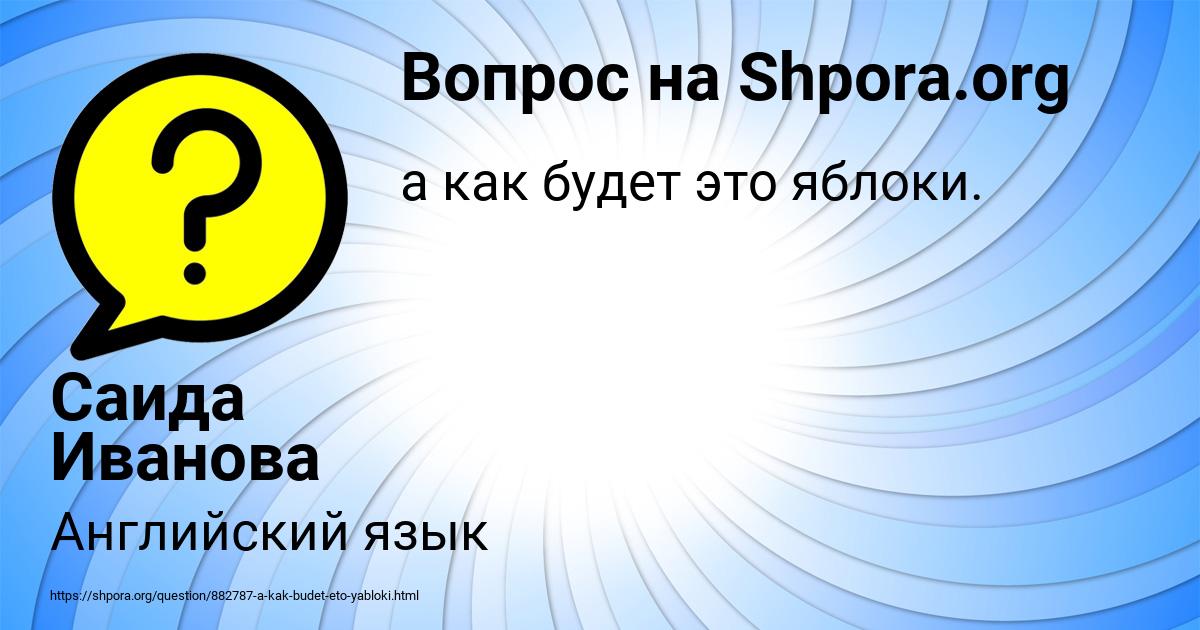 Вопрос на Shpora.org

а как будет это яблоки.

Саида Иванова

Английский язык

https://shpora.org/question/882787-a-kak-budet-eto-yabloki.html